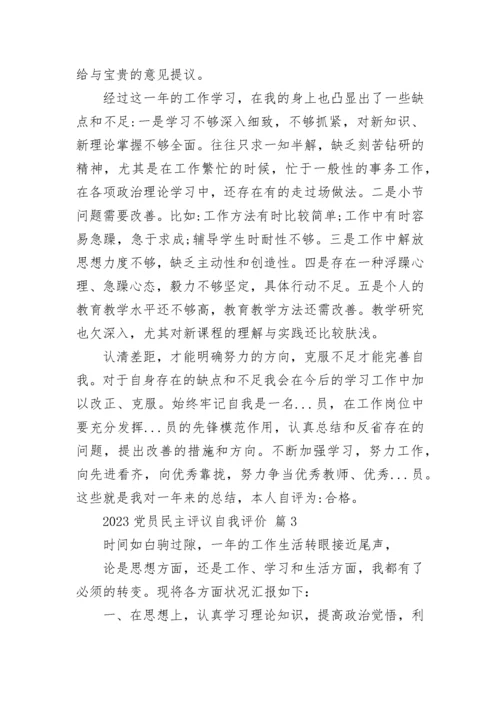 给与宝贵的意见提议。

经过这一年的工作学习，在我的身上也凸显出了一些缺点和不足:一是学习不够深入细致，不够抓紧，对新知识、新理论掌握不够全面。往往只求一知半解，缺乏刻苦钻研的精神，尤其是在工作繁忙的时候，忙于一般性的事务工作，在各项政治理论学习中，还存在有的走过场做法。二是小节问题需要改善。比如:工作方法有时比较简单;工作中有时容易急躁，急于求成;辅导学生时耐性不够。三是工作中解放思想力度不够，缺乏主动性和创造性。四是存在一种浮躁心理、急躁心态，毅力不够坚定，具体行动不足。五是个人的教育教学水平还不够高，教育教学方法还需改善。教学研究也欠深入，尤其对新课程的理解与实践还比较肤浅。

认清差距，才能明确努力的方向，克服不足才能完善自我。对于自身存在的缺点和不足我会在今后的学习工作中加以改正、克服。始终牢记自我是一名...员，在工作岗位中要充分发挥...员的先锋模范作用，认真总结和反省存在的问题，提出改善的措施和方向。不断加强学习，努力工作，向先进看齐，向优秀靠拢，努力争当优秀教师、优秀...员。这些就是我对一年来的总结，本人自评为:合格。

2023 党员民主评议自我评价 篇 3

时间如白驹过隙，一年的工作生活转眼接近尾声，

论是思想方面，还是工作、学习和生活方面，我都有了必须的转变。现将各方面状况汇报如下:

一、在思想上，认真学习理论知识，提高政治觉悟，利